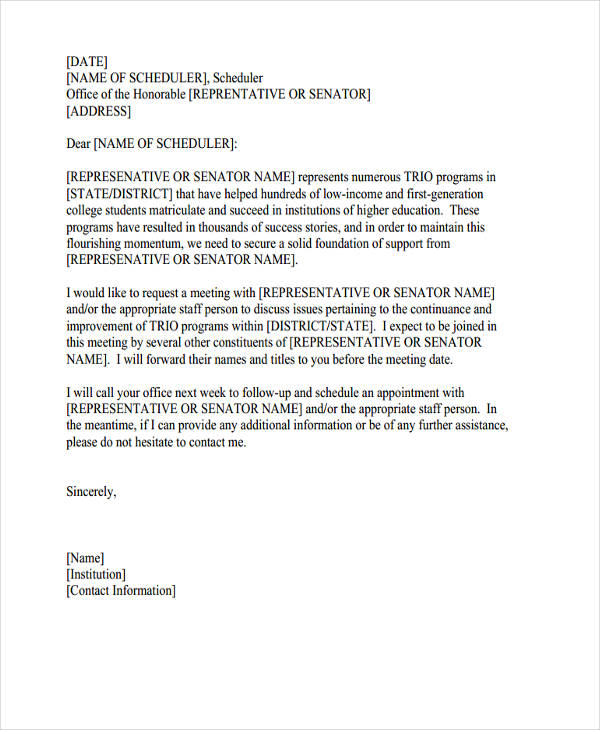 [DATE]
[NAME OF SCHEDULER], Scheduler
Office of the Honorable [REPRENTATIVE OR SENATOR]
[ADDRESS]

Dear [NAME OF SCHEDULER]:

[REPRESENATIVE OR SENATOR NAME] represents numerous TRIO programs in [STATE/DISTRICT] that have helped hundreds of low-income and first-generation college students matriculate and succeed in institutions of higher education. These programs have resulted in thousands of success stories, and in order to maintain this flourishing momentum, we need to secure a solid foundation of support from [REPRESENATIVE OR SENATOR NAME].

I would like to request a meeting with [REPRESENTATIVE OR SENATOR NAME] and/or the appropriate staff person to discuss issues pertaining to the continuance and improvement of TRIO programs within [DISTRICT/STATE]. I expect to be joined in this meeting by several other constituents of [REPRESENTATIVE OR SENATOR NAME]. I will forward their names and titles to you before the meeting date.

I will call your office next week to follow-up and schedule an appointment with [REPRESENTATIVE OR SENATOR NAME] and/or the appropriate staff person. In the meantime, if I can provide any additional information or be of any further assistance, please do not hesitate to contact me.

Sincerely,

[Name]
[Institution]
[Contact Information]